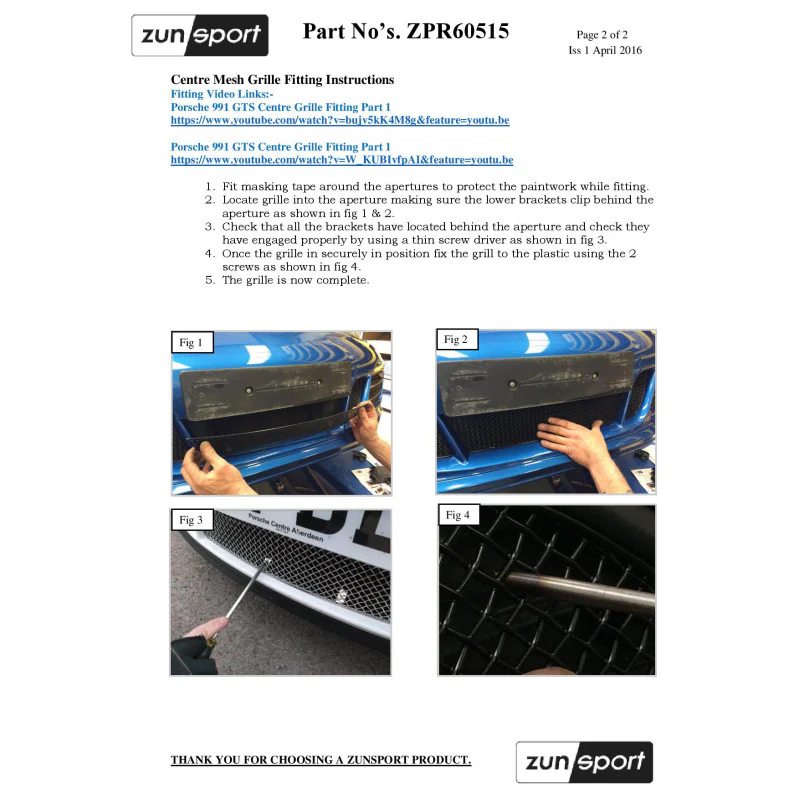 zunsport

Part No's. ZPR60515

Page 2 of 2
Iss 1 April 2016

Centre Mesh Grille Fitting Instructions
Fitting Video Links:-
Porsche 991 GTS Centre Grille Fitting Part 1
https://www.youtube.com/watch?v=bujv5kK4M8g&feature=youtu.be

Porsche 991 GTS Centre Grille Fitting Part 1
https://www.youtube.com/watch?v=W_KUBIvfpAI&feature=youtu.be

1. Fit masking tape around the apertures to protect the paintwork while fitting.
2. Locate grille into the aperture making sure the lower brackets clip behind the aperture as shown in fig 1 & 2.
3. Check that all the brackets have located behind the aperture and check they have engaged properly by using a thin screw driver as shown in fig 3.
4. Once the grille in securely in position fix the grill to the plastic using the 2 screws as shown in fig 4.
5. The grille is now complete.

Fig 1

Fig 2

Fig 3

Porsche Centre Aberdeen

Fig 4

THANK YOU FOR CHOOSING A ZUNSPORT PRODUCT.

zunsport